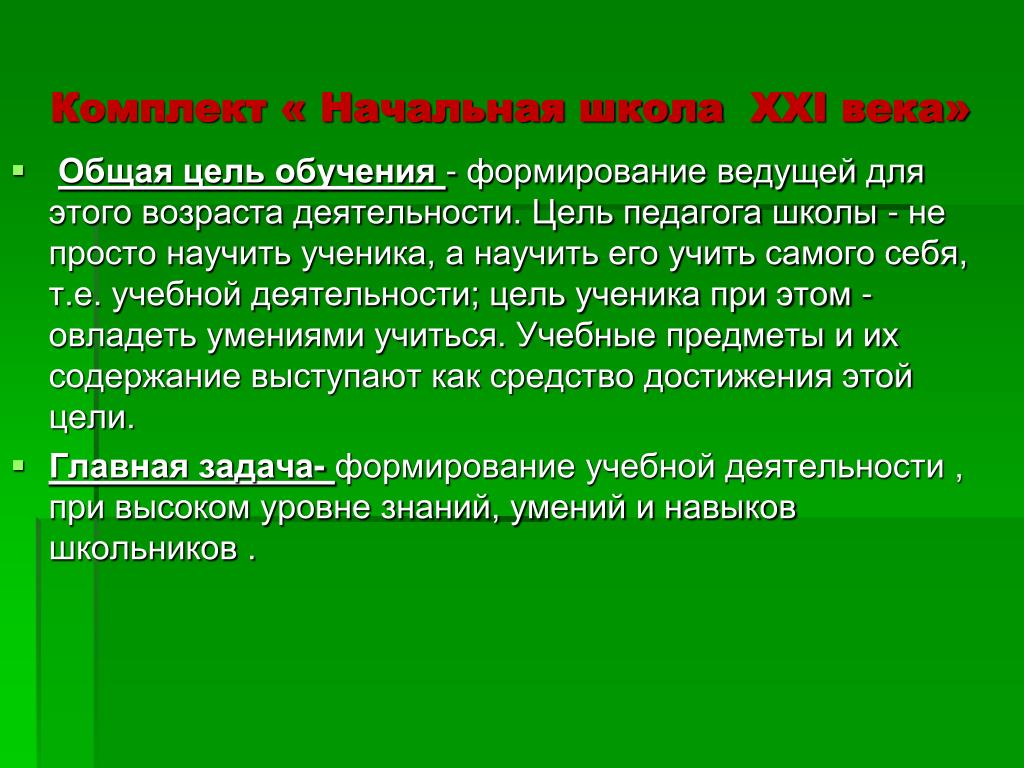 Комплект « Начальная школа XXI века»

Общая цель обучения - формирование ведущей для этого возраста деятельности. Цель педагога школы - не просто научить ученика, а научить его учить самого себя, т.е. учебной деятельности; цель ученика при этом - овладеть умениями учиться. Учебные предметы и их содержание выступают как средство достижения этой цели.

Главная задача- формирование учебной деятельности , при высоком уровне знаний, умений и навыков школьников .